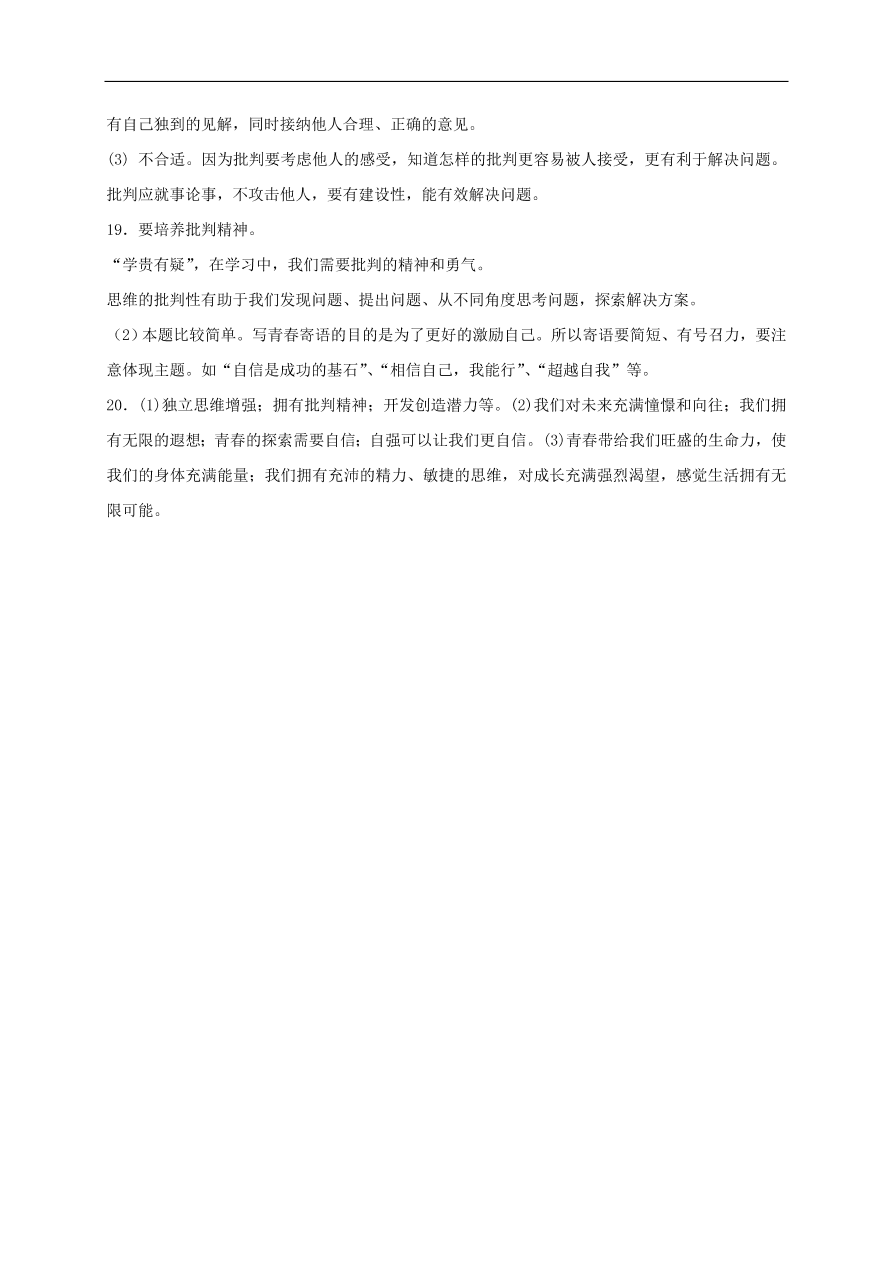 有自己独到的见解，同时接纳他人合理、正确的意见。

(3) 不合适。因为批判要考虑他人的感受，知道怎样的批判更容易被人接受，更有利于解决问题。批判应就事论事，不攻击他人，要有建设性，能有效解决问题。

19．要培养批判精神。

“学贵有疑”，在学习中，我们需要批判的精神和勇气。

思维的批判性有助于我们发现问题、提出问题、从不同角度思考问题，探索解决方案。

（2）本题比较简单。写青春寄语的目的是为了更好的激励自己。所以寄语要简短、有号召力，要注意体现主题。如“自信是成功的基石”、“相信自己，我能行”、“超越自我”等。

20．(1)独立思维增强；拥有批判精神；开发创造潜力等。(2)我们对未来充满憧憬和向往；我们拥有无限的遐想；青春的探索需要自信；自强可以让我们更自信。(3)青春带给我们旺盛的生命力，使我们的身体充满能量；我们拥有充沛的精力、敏捷的思维，对成长充满强烈渴望，感觉生活拥有无限可能。